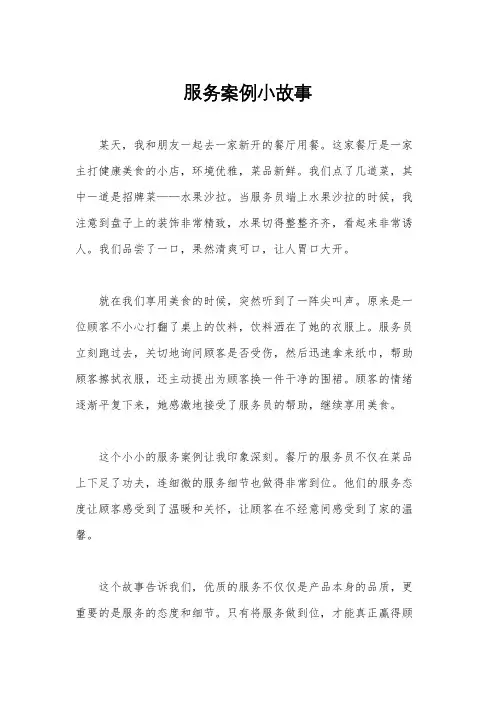 服务案例小故事

某天，我和朋友一起去一家新开的餐厅用餐。这家餐厅是一家主打健康美食的小店，环境优雅，菜品新鲜。我们点了几道菜，其中一道是招牌菜——水果沙拉。当服务员端上水果沙拉的时候，我注意到盘子上的装饰非常精致，水果切得整整齐齐，看起来非常诱人。我们品尝了一口，果然清爽可口，让人胃口大开。

就在我们享用美食的时候，突然听到了一阵尖叫声。原来是一位顾客不小心打翻了桌上的饮料，饮料洒在了她的衣服上。服务员立刻跑过去，关切地询问顾客是否受伤，然后迅速拿来纸巾，帮助顾客擦拭衣服，还主动提出为顾客换一件干净的围裙。顾客的情绪逐渐平复下来，她感激地接受了服务员的帮助，继续享用美食。

这个小小的服务案例让我印象深刻。餐厅的服务员不仅在菜品上下足了功夫，连细微的服务细节也做得非常到位。他们的服务态度让顾客感受到了温暖和关怀，让顾客在不经意间感受到了家的温馨。

这个故事告诉我们，优质的服务不仅仅是产品本身的品质，更重要的是服务的态度和细节。只有将服务做到位，才能真正赢得顾